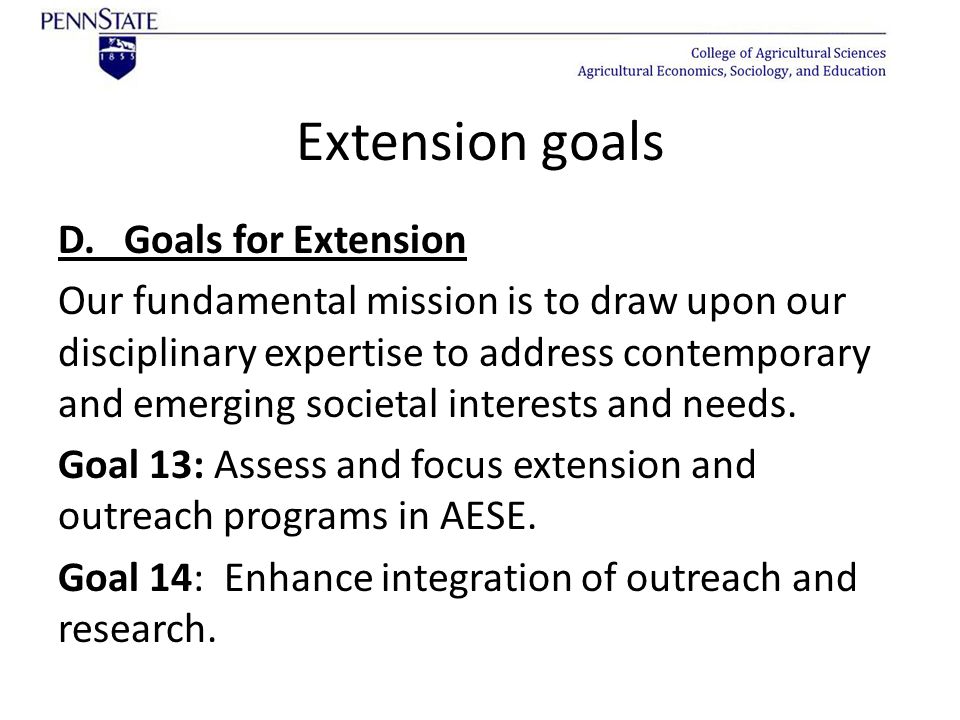 PENNSTATE
1855

College of Agricultural Sciences
Agricultural Economics, Sociology, and Education

Extension goals

D. Goals for Extension

Our fundamental mission is to draw upon our disciplinary expertise to address contemporary and emerging societal interests and needs.

Goal 13: Assess and focus extension and outreach programs in AESE.

Goal 14: Enhance integration of outreach and research.